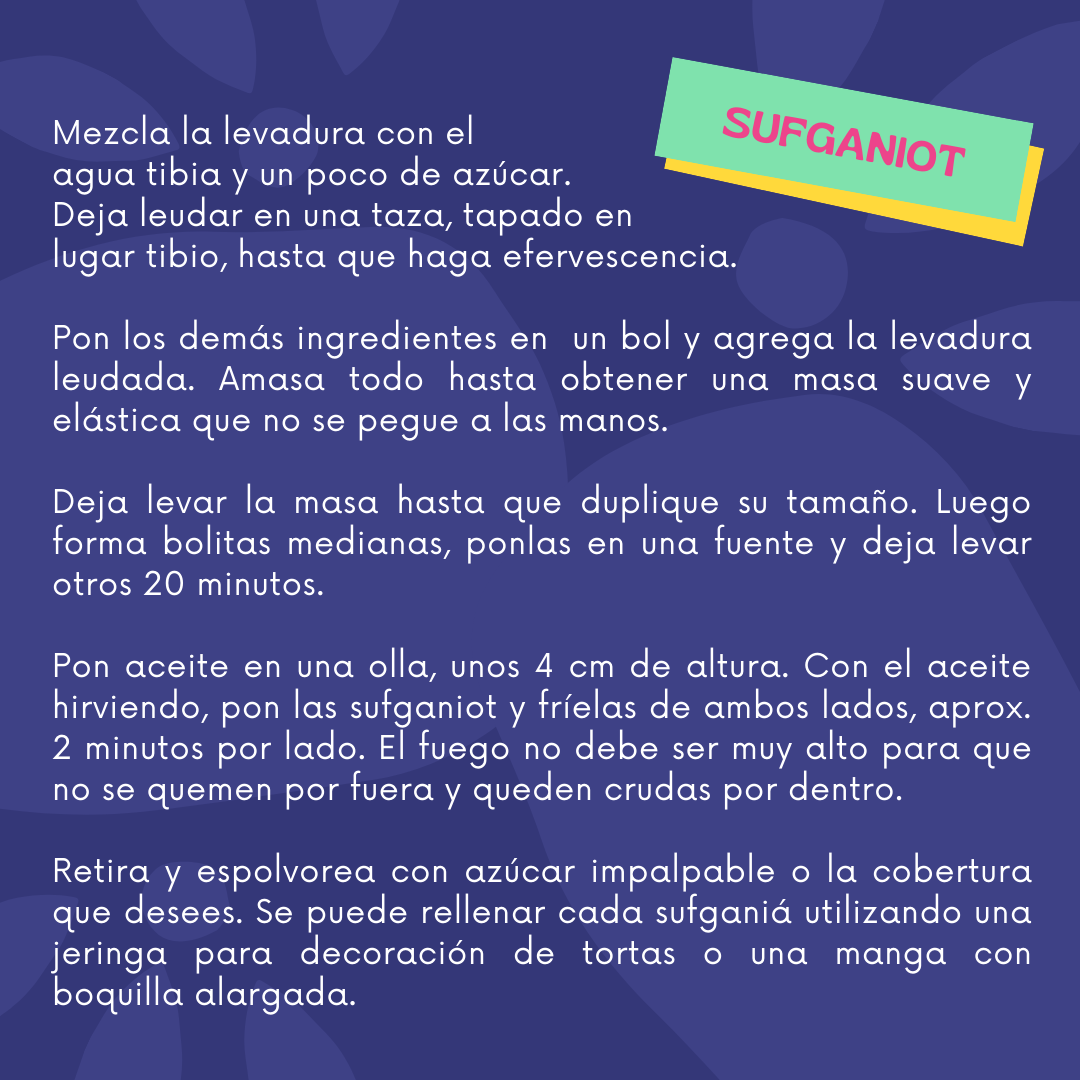 SUFGANIOT

Mezcla la levadura con el agua tibia y un poco de azúcar. Deja leudar en una taza, tapado en lugar tibio, hasta que haga efervescencia.

Pon los demás ingredientes en un bol y agrega la levadura leudada. Amasa todo hasta obtener una masa suave y elástica que no se pegue a las manos.

Deja levar la masa hasta que duplique su tamaño. Luego forma bolitas medianas, ponlas en una fuente y deja levar otros 20 minutos.

Pon aceite en una olla, unos 4 cm de altura. Con el aceite hirviendo, pon las sufganiot y fríelas de ambos lados, aprox. 2 minutos por lado. El fuego no debe ser muy alto para que no se quemen por fuera y queden crudas por dentro.

Retira y espolvorea con azúcar impalpable o la cobertura que desees. Se puede rellenar cada sufganiá utilizando una jeringa para decoración de tortas o una manga con boquilla alargada.